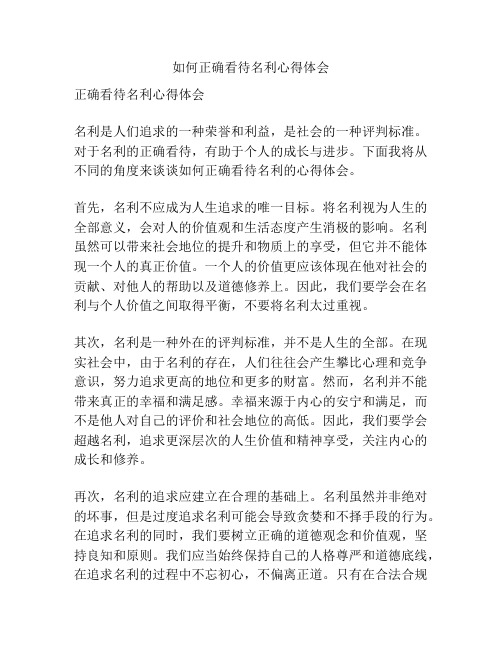 如何正确看待名利心得体会

正确看待名利心得体会

名利是人们追求的一种荣誉和利益，是社会的一种评判标准。对于名利的正确看待，有助于个人的成长与进步。下面我将从不同的角度来谈谈如何正确看待名利的心得体会。

首先，名利不应成为人生追求的唯一目标。将名利视为人生的全部意义，会对人的价值观和生活态度产生消极的影响。名利虽然可以带来社会地位的提升和物质上的享受，但它并不能体现一个人的真正价值。一个人的价值更应该体现在他对社会的贡献、对他人的帮助以及道德修养上。因此，我们要学会在名利与个人价值之间取得平衡，不要将名利太过重视。

其次，名利是一种外在的评判标准，并不是人生的全部。在现实社会中，由于名利的存在，人们往往会产生攀比心理和竞争意识，努力追求更高的地位和更多的财富。然而，名利并不能带来真正的幸福和满足感。幸福来源于内心的安宁和满足，而不是他人对自己的评价和社会地位的高低。因此，我们要学会超越名利，追求更深层次的人生价值和精神享受，关注内心的成长和修养。

再次，名利的追求应建立在合理的基础上。名利虽然并非绝对的坏事，但是过度追求名利可能会导致贪婪和不择手段的行为。在追求名利的同时，我们要树立正确的道德观念和价值观，坚持良知和原则。我们应当始终保持自己的人格尊严和道德底线，在追求名利的过程中不忘初心，不偏离正道。只有在合法合规